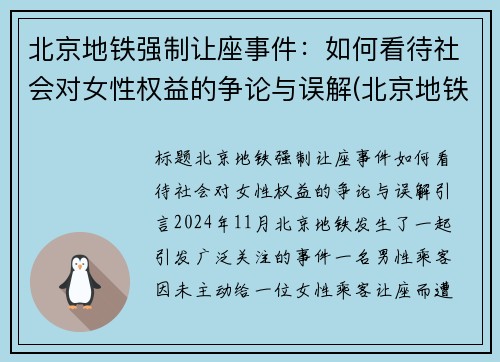 北京地铁强制让座事件：如何看待社会对女性权益的争论与误解(北京地铁

标题北京地铁强制让座事件如何看待社会对女性权益的争论与误解引言2024年11月北京地铁发生了一起引发广泛关注的事件一名男性乘客因未主动给一位女性乘客让座而遭